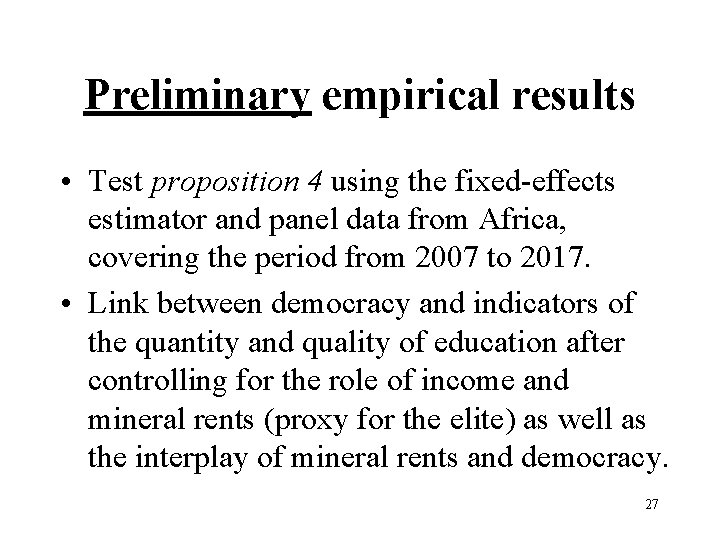 Preliminary empirical results

• Test proposition 4 using the fixed-effects estimator and panel data from Africa, covering the period from 2007 to 2017.

• Link between democracy and indicators of the quantity and quality of education after controlling for the role of income and mineral rents (proxy for the elite) as well as the interplay of mineral rents and democracy.

27